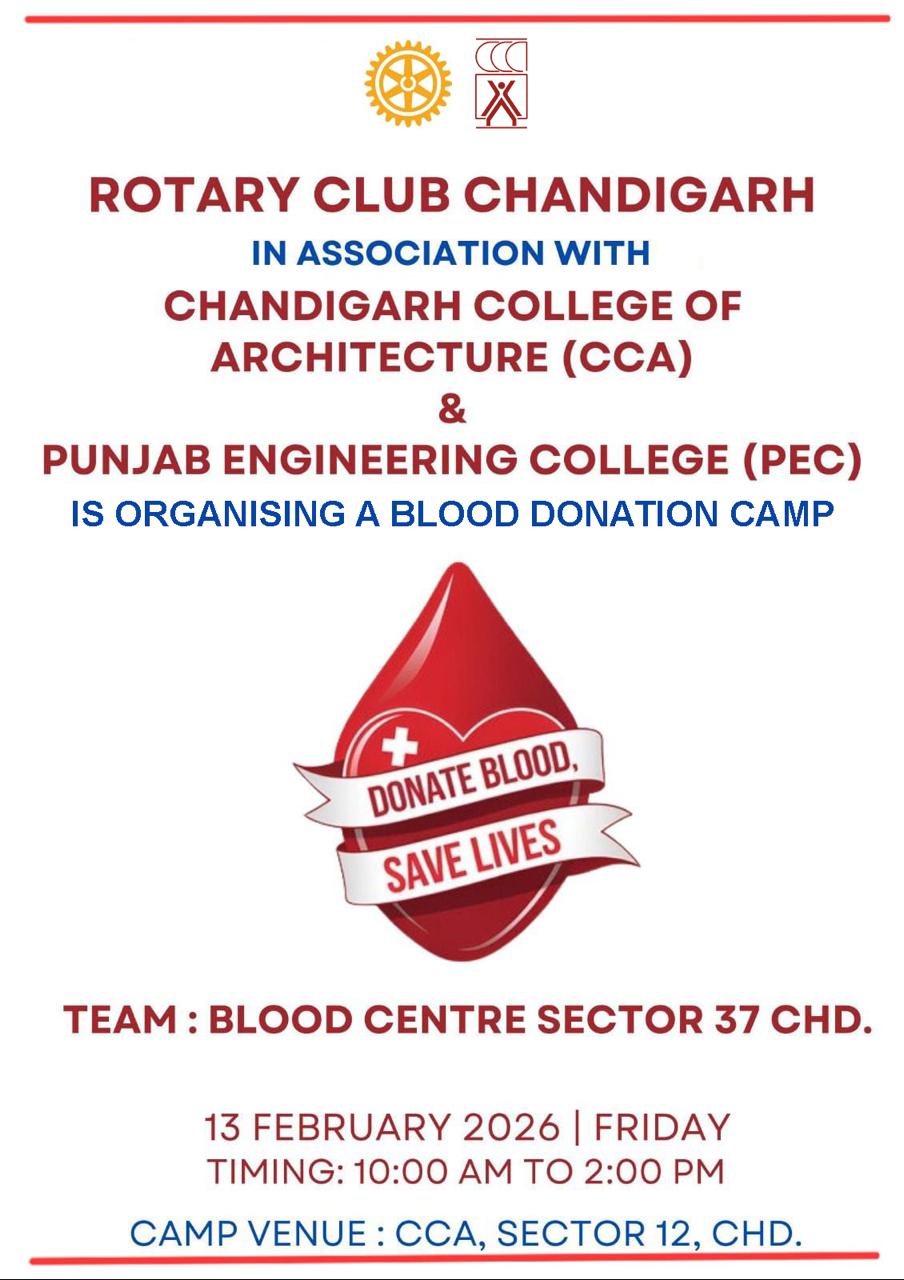 ROTARY CLUB CHANDIGARH
IN ASSOCIATION WITH
CHANDIGARH COLLEGE OF ARCHITECTURE (CCA)
&
PUNJAB ENGINEERING COLLEGE (PEC)
IS ORGANISING A BLOOD DONATION CAMP

DONATE BLOOD, SAVE LIVES

TEAM : BLOOD CENTRE SECTOR 37 CHD.

13 FEBRUARY 2026 | FRIDAY
TIMING: 10:00 AM TO 2:00 PM

CAMP VENUE : CCA, SECTOR 12, CHD.